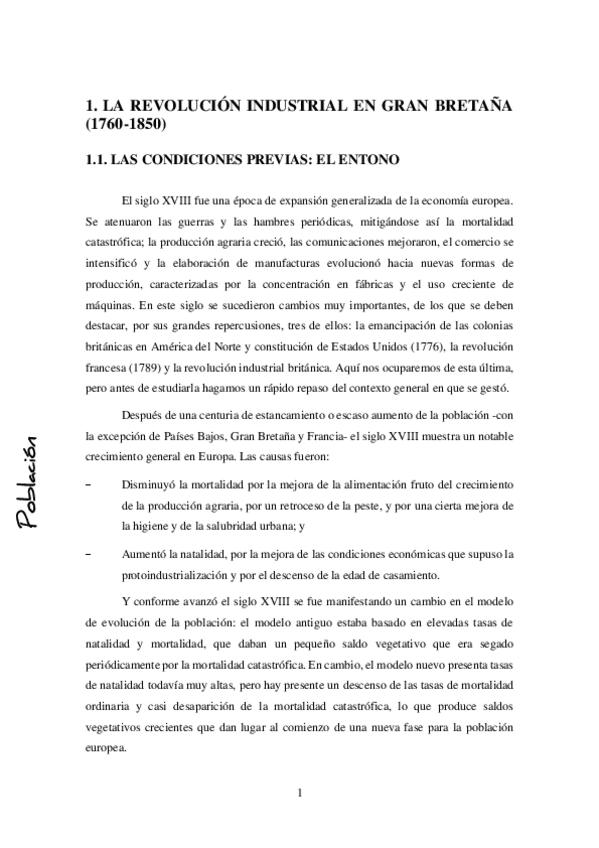 1. LA REVOLUCIÓN INDUSTRIAL EN GRAN BRETAÑA (1760-1850)

1.1. LAS CONDICIONES PREVIAS: EL ENTONO

El siglo XVIII fue una época de expansión generalizada de la economía europea. Se atenuaron las guerras y las hambres periódicas, mitigándose así la mortalidad catastrófica; la producción agraria creció, las comunicaciones mejoraron, el comercio se intensificó y la elaboración de manufacturas evolucionó hacia nuevas formas de producción, caracterizadas por la concentración en fábricas y el uso creciente de máquinas. En este siglo se sucedieron cambios muy importantes, de los que se deben destacar, por sus grandes repercusiones, tres de ellos: la emancipación de las colonias británicas en América del Norte y constitución de Estados Unidos (1776), la revolución francesa (1789) y la revolución industrial británica. Aquí nos ocuparemos de esta última, pero antes de estudiarla hagamos un rápido repaso del contexto general en que se gestó.

Después de una centuria de estancamiento o escaso aumento de la población -con la excepción de Países Bajos, Gran Bretaña y Francia- el siglo XVIII muestra un notable crecimiento general en Europa. Las causas fueron:

Población

– Disminuyó la mortalidad por la mejora de la alimentación fruto del crecimiento de la producción agraria, por un retroceso de la peste, y por una cierta mejora de la higiene y de la salubridad urbana; y

– Aumentó la natalidad, por la mejora de las condiciones económicas que supuso la protoindustrialización y por el descenso de la edad de casamiento.

Y conforme avanzó el siglo XVIII se fue manifestando un cambio en el modelo de evolución de la población: el modelo antiguo estaba basado en elevadas tasas de natalidad y mortalidad, que daban un pequeño saldo vegetativo que era segado periódicamente por la mortalidad catastrófica. En cambio, el modelo nuevo presenta tasas de natalidad todavía muy altas, pero hay presente un descenso de las tasas de mortalidad ordinaria y casi desaparición de la mortalidad catastrófica, lo que produce saldos vegetativos crecientes que dan lugar al comienzo de una nueva fase para la población europea.

1